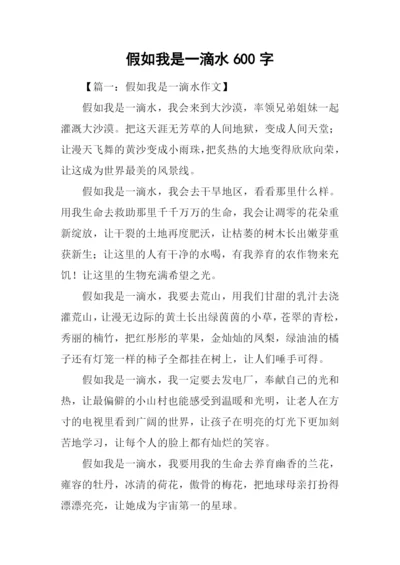 假如我是一滴水 600 字

【篇一：假如我是一滴水作文】

假如我是一滴水，我会来到大沙漠，率领兄弟姐妹一起灌溉大沙漠。把这天涯无芳草的人间地狱，变成人间天堂；让漫天飞舞的黄沙变成小雨珠，把炙热的大地变得欣欣向荣，让这成为世界最美的风景线。

假如我是一滴水，我会去干旱地区，看看那里什么样。用我生命去救助那里千千万万的生命，我会让凋零的花朵重新绽放，让干裂的土地再度肥沃，让枯萎的树木长出嫩芽重获新生；让这里的人有干净的水喝，有我养育的农作物来充饥！让这里的生物充满希望之光。

假如我是一滴水，我要去荒山，用我们甘甜的乳汁去浇灌荒山，让漫无边际的黄土长出绿茵茵的小草，苍翠的青松，秀丽的楠竹，把红彤彤的苹果，金灿灿的凤梨，绿油油的橘子还有灯笼一样的柿子全都挂在树上，让人们唾手可得。

假如我是一滴水，我一定要去发电厂，奉献自己的光和热，让最偏僻的小山村也能感受到温暖和光明，让老人在方寸的电视里看到广阔的世界，让孩子在明亮的灯光下更加刻苦地学习，让每个人的脸上都有灿烂的笑容。

假如我是一滴水，我要用我的生命去养育幽香的兰花，雍容的牡丹，冰清的荷花，傲骨的梅花，把地球母亲打扮得漂漂亮亮，让她成为宇宙第一的星球。